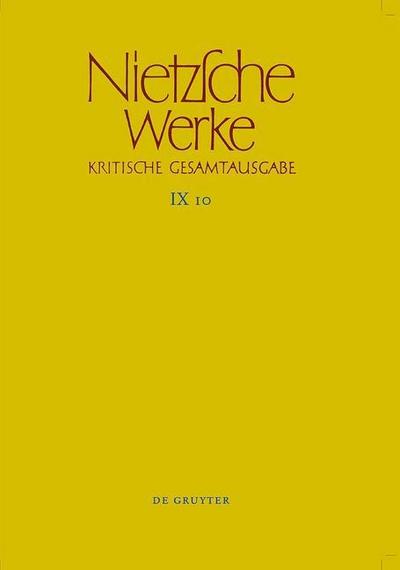 Nietzsche Werke
KRITISCHE GESAMTAUSGABE

IX 10

DE GRUYTER